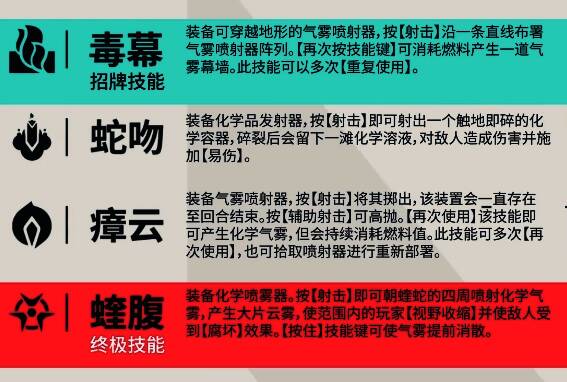 毒幕
招牌技能

装备可穿越地形的气雾喷射器，按【射击】沿一条直线布署气雾喷射器阵列。【再次按技能键】可消耗燃料产生一道气雾幕墙。此技能可以多次【重复使用】。

蛇吻

装备化学品发射器，按【射击】即可射出一个触地即碎的化学容器，碎裂后会留下一滩化学溶液，对敌人造成伤害并施加【易伤】。

瘴云

装备气雾喷射器，按【射击】将其掷出，该装置会一直存在至回合结束。按【辅助射击】可高抛。【再次使用】该技能即可产生化学气雾，但会持续消耗燃料值。此技能可多次【再次使用】，也可拾取喷射器进行重新部署。

蝰腹
终极技能

装备化学喷雾器。按【射击】即可朝蝰蛇的四周喷射化学气雾，产生大片云雾，使范围内的玩家【视野收缩】并使敌人受到【腐坏】效果。【按住】技能键可使气雾提前消散。